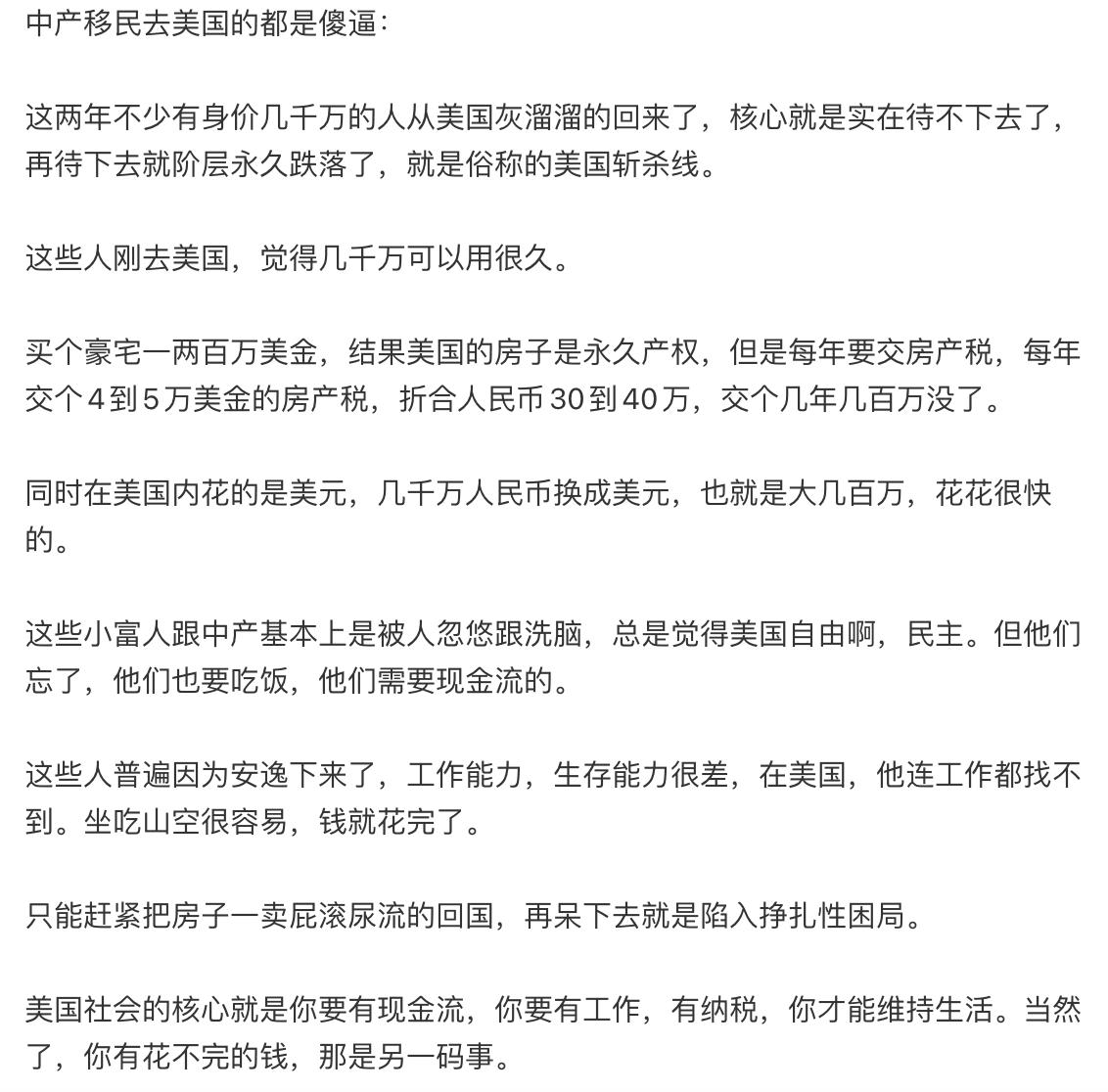 中产移民去美国的都是傻逼：

这两年不少有身价几千万的人从美国灰溜溜的回来了，核心就是实在待不下去了，再待下去就阶层永久跌落了，就是俗称的美国斩杀线。

这些人刚去美国，觉得几千万可以用很久。

买个豪宅一两百万美金，结果美国的房子是永久产权，但是每年要交房产税，每年交个 4 到 5 万美金的房产税，折合人民币 30 到 40 万，交个几年几百万没了。

同时在美国内花的是美元，几千万人民币换成美元，也就是大几百万，花花很快的。

这些小富人跟中产基本上是被人忽悠跟洗脑，总是觉得美国自由啊，民主。但他们忘了，他们也要吃饭，他们需要现金流的。

这些人普遍因为安逸下来了，工作能力，生存能力很差，在美国，他连工作都找不到。坐吃山空很容易，钱就花完了。

只能赶紧把房子一卖屁滚尿流的回国，再呆下去就是陷入挣扎性困局。

美国社会的核心就是你要有现金流，你要有工作，有纳税，你才能维持生活。当然了，你有花不完的钱，那是另一码事。